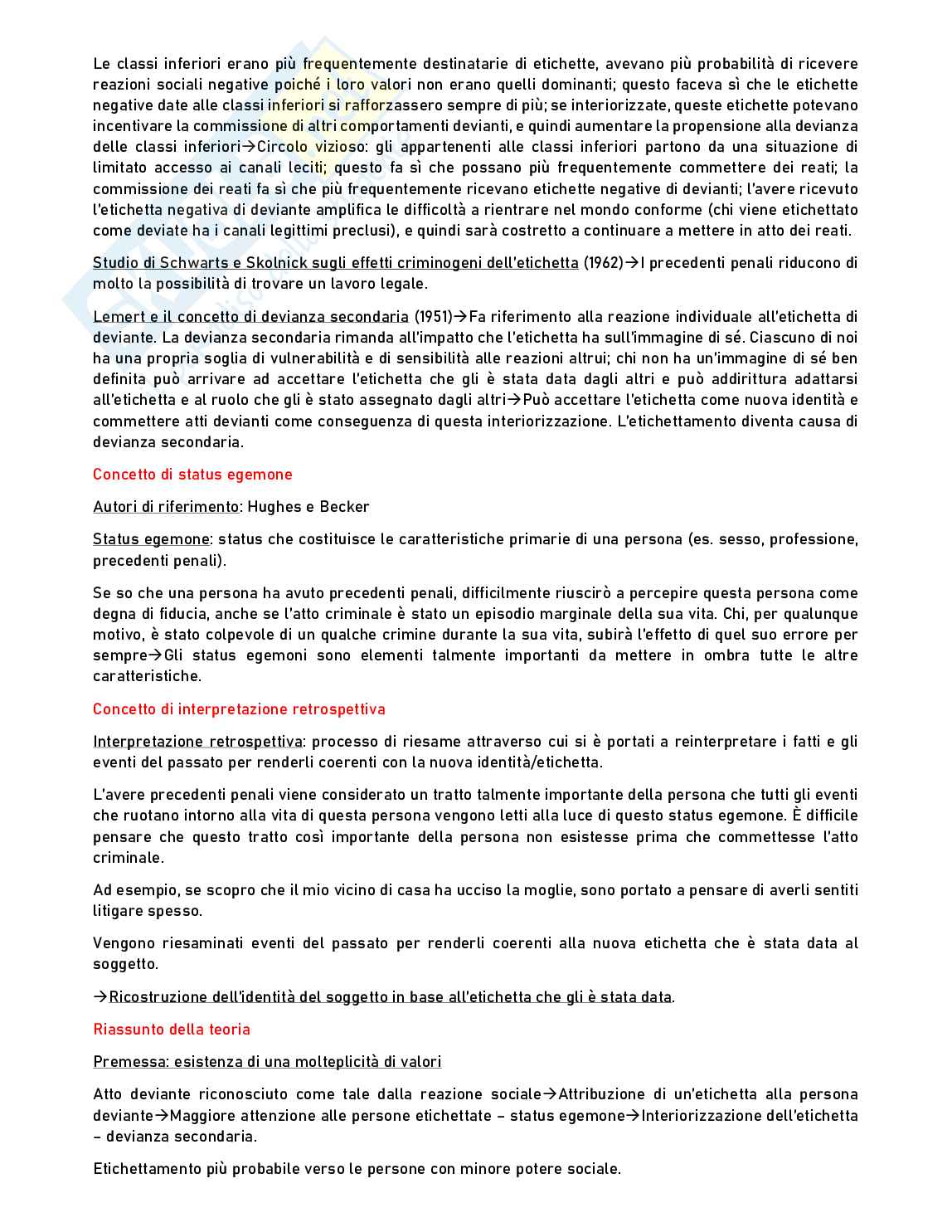 Le classi inferiori erano più frequentemente destinatarie di etichette, avevano più probabilità di ricevere reazioni sociali negative poiché i loro valori non erano quelli dominanti; questo faceva sì che le etichette negative date alle classi inferiori si rafforzassero sempre di più; se interiorizzate, queste etichette potevano incentivare la commissione di altri comportamenti devianti, e quindi aumentare la propensione alla devianza delle classi inferiori→Circolo vizioso: gli appartenenti alle classi inferiori partono da una situazione di limitato accesso ai canali leciti; questo fa sì che possano più frequentemente commettere dei reati; la commissione dei reati fa sì che più frequentemente ricevano etichette negative di devianti; l'avere ricevuto l'etichetta negativa di deviante amplifica le difficoltà a rientrare nel mondo conforme (chi viene etichettato come deviate ha i canali legittimi preclusi), e quindi sarà costretto a continuare a mettere in atto dei reati.

Studio di Schwarts e Skolnick sugli effetti criminogeni dell'etichetta (1962)→I precedenti penali riducono di molto la possibilità di trovare un lavoro legale.

Lemert e il concetto di devianza secondaria (1951)→Fa riferimento alla reazione individuale all'etichetta di deviante. La devianza secondaria rimanda all'impatto che l'etichetta ha sull'immagine di sé. Ciascuno di noi ha una propria soglia di vulnerabilità e di sensibilità alle reazioni altrui; chi non ha un'immagine di sé ben definita può arrivare ad accettare l'etichetta che gli è stata data dagli altri e può addirittura adattarsi all'etichetta e al ruolo che gli è stato assegnato dagli altri→Può accettare l'etichetta come nuova identità e commettere atti devianti come conseguenza di questa interiorizzazione. L'etichettamento diventa causa di devianza secondaria.

Concetto di status egemone

Autori di riferimento: Hughes e Becker

Status egemone: status che costituisce le caratteristiche primarie di una persona (es. sesso, professione, precedenti penali).

Se so che una persona ha avuto precedenti penali, difficilmente riuscirò a percepire questa persona come degna di fiducia, anche se l'atto criminale è stato un episodio marginale della sua vita. Chi, per qualunque motivo, è stato colpevole di un qualche crimine durante la sua vita, subirà l'effetto di quel suo errore per sempre→Gli status egemoni sono elementi talmente importanti da mettere in ombra tutte le altre caratteristiche.

Concetto di interpretazione retrospettiva

Interpretazione retrospettiva: processo di riesame attraverso cui si è portati a reinterpretare i fatti e gli eventi del passato per renderli coerenti con la nuova identità/etichetta.

L'avere precedenti penali viene considerato un tratto talmente importante della persona che tutti gli eventi che ruotano intorno alla vita di questa persona vengono letti alla luce di questo status egemone. È difficile pensare che questo tratto così importante della persona non esistesse prima che commettesse l'atto criminale.

Ad esempio, se scopro che il mio vicino di casa ha ucciso la moglie, sono portato a pensare di averli sentiti litigare spesso.

Vengono riesaminati eventi del passato per renderli coerenti alla nuova etichetta che è stata data al soggetto.

→Ricostruzione dell'identità del soggetto in base all'etichetta che gli è stata data.

Riassunto della teoria

Premessa: esistenza di una molteplicità di valori

Atto deviante riconosciuto come tale dalla reazione sociale→Attribuzione di un'etichetta alla persona deviante→Maggiore attenzione alle persone etichettate – status egemone→Interiorizzazione dell'etichetta – devianza secondaria.

Etichettamento più probabile verso le persone con minore potere sociale.